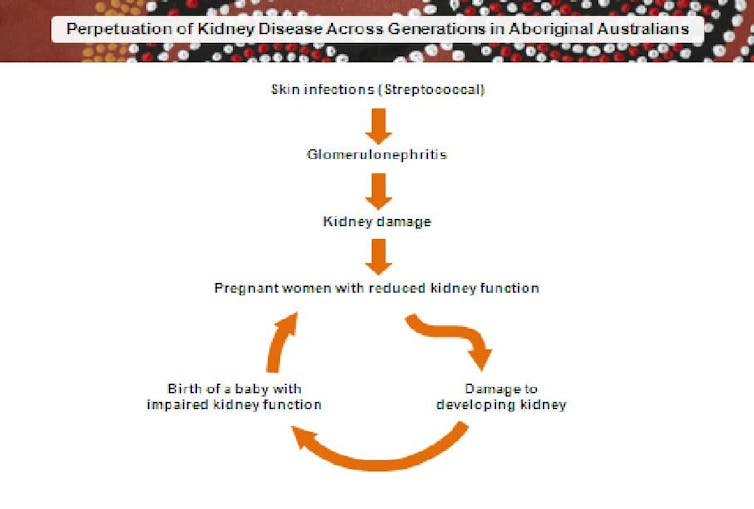 Perpetuation of Kidney Disease Across Generations in Aboriginal Australians

Skin infections (Streptococcal)

Glomerulonephritis

Kidney damage

Pregnant women with reduced kidney function

Damage to developing kidney

Birth of a baby with impaired kidney function